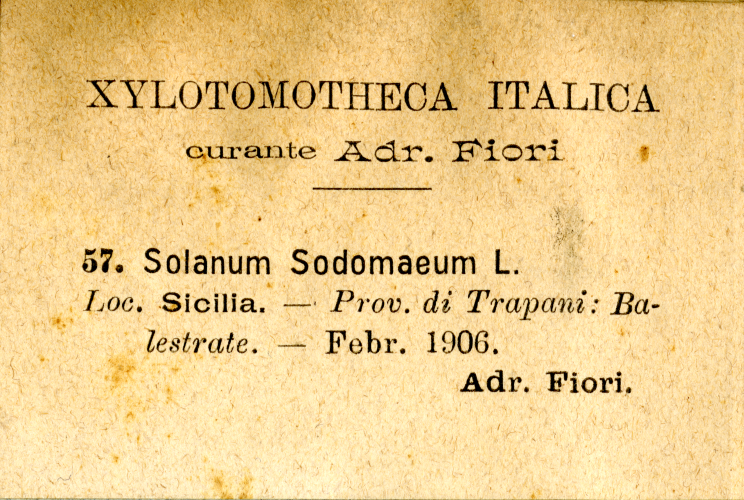 XYLOTOMOTHECA ITALICA

curante Adr. Fiori

57. Solanum Sodomaeum L.

Loc. Sicilia. — Prov. di Trapani: Balestrate. — Febr. 1906.

Adr. Fiori.